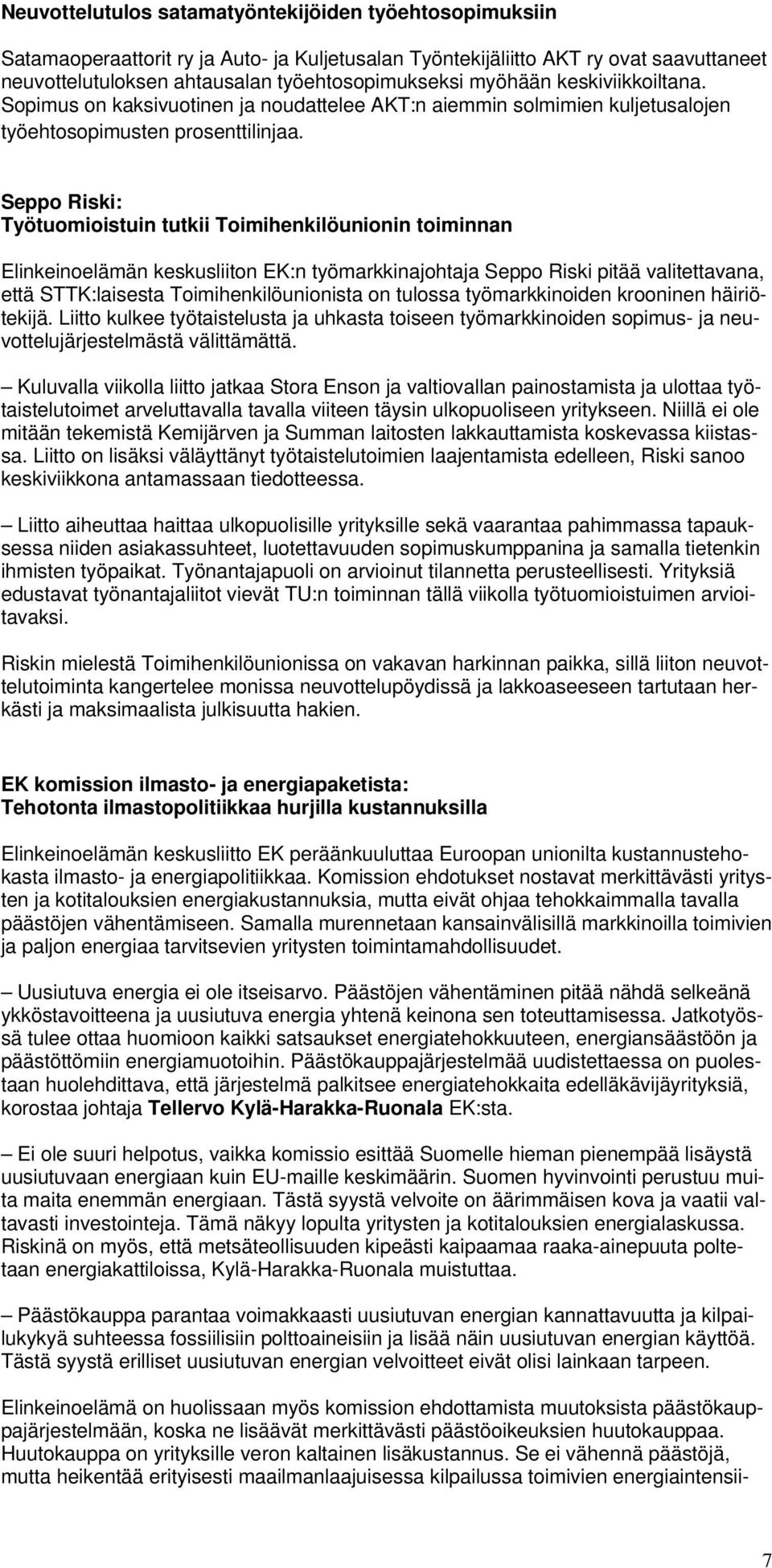 Neuvottelutulos satamatyöntekijöiden työehtosopimuksiin

Satamaoperaattorit ry ja Auto- ja Kuljetusalan Työntekijäliitto AKT ry ovat saavuttaneet neuvottelutuloksen ahtausalan työehtosopimukseksi myöhään keskiviikkoiltana. Sopimus on kaksivuotinen ja noudattelee AKT:n aiemmin solmimien kuljetusalojen työehtosopimusten prosenttilinjaa.

Seppo Riski:
Työtuomioistuin tutkii Toimihenkilöunionin toiminnan

Elinkeinoelämän keskusliiton EK:n työmarkkinajohtaja Seppo Riski pitää valitettavana, että STTK:laisesta Toimihenkilöunionista on tulossa työmarkkinoiden krooninen häiriötekijä. Liitto kulkee työtaistelusta ja uhkasta toiseen työmarkkinoiden sopimus- ja neuvottelujärjestelmästä välittämättä.

– Kuluvalla viikolla liitto jatkaa Stora Enson ja valtiovallan painostamista ja ulottaa työtaistelutoimet arveluttavalla tavalla viiteen täysin ulkopuoliseen yritykseen. Niillä ei ole mitään tekemistä Kemijärven ja Summan laitosten lakkauttamista koskevassa kiistassa. Liitto on lisäksi väläyttänyt työtaistelutoimien laajentamista edelleen, Riski sanoo keskiviikkona antamassaan tiedotteessa.

– Liitto aiheuttaa haittaa ulkopuolisille yrityksille sekä vaarantaa pahimmassa tapauksessa niiden asiakassuhteet, luotettavuuden sopimuskumppanina ja samalla tietenkin ihmisten työpaikat. Työnantajapuoli on arvioinut tilannetta perusteellisesti. Yrityksiä edustavat työnantajaliitot vievät TU:n toiminnan tällä viikolla työtuomioistuimen arvioitavaksi.

Riskin mielestä Toimihenkilöunionissa on vakavan harkinnan paikka, sillä liiton neuvottelutoiminta kangertelee monissa neuvottelupöydissä ja lakkoaseeseen tartutaan herkästi ja maksimaalista julkisuutta hakien.

EK komission ilmasto- ja energiapaketista:
Tehotonta ilmastopolitiikkaa hurjilla kustannuksilla

Elinkeinoelämän keskusliitto EK peräänkuuluttaa Euroopan unionilta kustannustehokasta ilmasto- ja energiapolitiikkaa. Komission ehdotukset nostavat merkittävästi yritysten ja kotitalouksien energiakustannuksia, mutta eivät ohjaa tehokkaimmalla tavalla päästöjen vähentämiseen. Samalla murennetaan kansainvälisillä markkinoilla toimivien ja paljon energiaa tarvitsevien yritysten toimintamahdollisuudet.

– Uusiutuva energia ei ole itseisarvo. Päästöjen vähentäminen pitää nähdä selkeänä ykköstavoitteena ja uusiutuva energia yhtenä keinona sen toteuttamisessa. Jatkotyössä tulee ottaa huomioon kaikki satsaukset energiatehokkuuteen, energiansäästöön ja päästöttömiin energiamuotoihin. Päästökauppajärjestelmää uudistettaessa on puolestaan huolehdittava, että järjestelmä palkitsee energiatehokkaita edelläkävijäyrityksiä, korostaa johtaja Tellervo Kylä-Harakka-Ruonala EK:sta.

– Ei ole suuri helpotus, vaikka komissio esittää Suomelle hieman pienempää lisäystä uusiutuvaan energiaan kuin EU-maille keskimäärin. Suomen hyvinvointi perustuu muita maita enemmän energiaan. Tästä syystä velvoite on äärimmäisen kova ja vaatii valtavasti investointeja. Tämä näkyy lopulta yritysten ja kotitalouksien energialaskussa. Riskinä on myös, että metsäteollisuuden kipeästi kaipaamaa raaka-ainepuuta poltetaan energiakattiloissa, Kylä-Harakka-Ruonala muistuttaa.

– Päästökauppa parantaa voimakkaasti uusiutuvan energian kannattavuutta ja kilpailukykyä suhteessa fossiilisiin polttoaineisiin ja lisää näin uusiutuvan energian käyttöä. Tästä syystä erilliset uusiutuvan energian velvoitteet eivät olisi lainkaan tarpeen.

Elinkeinoelämä on huolissaan myös komission ehdottamista muutoksista päästökauppajärjestelmään, koska ne lisäävät merkittävästi päästöoikeuksien huutokauppaa. Huutokauppa on yrityksille veron kaltainen lisäkustannus. Se ei vähennä päästöjä, mutta heikentää erityisesti maailmanlaajuisessa kilpailussa toimivien energiaintensii-

7